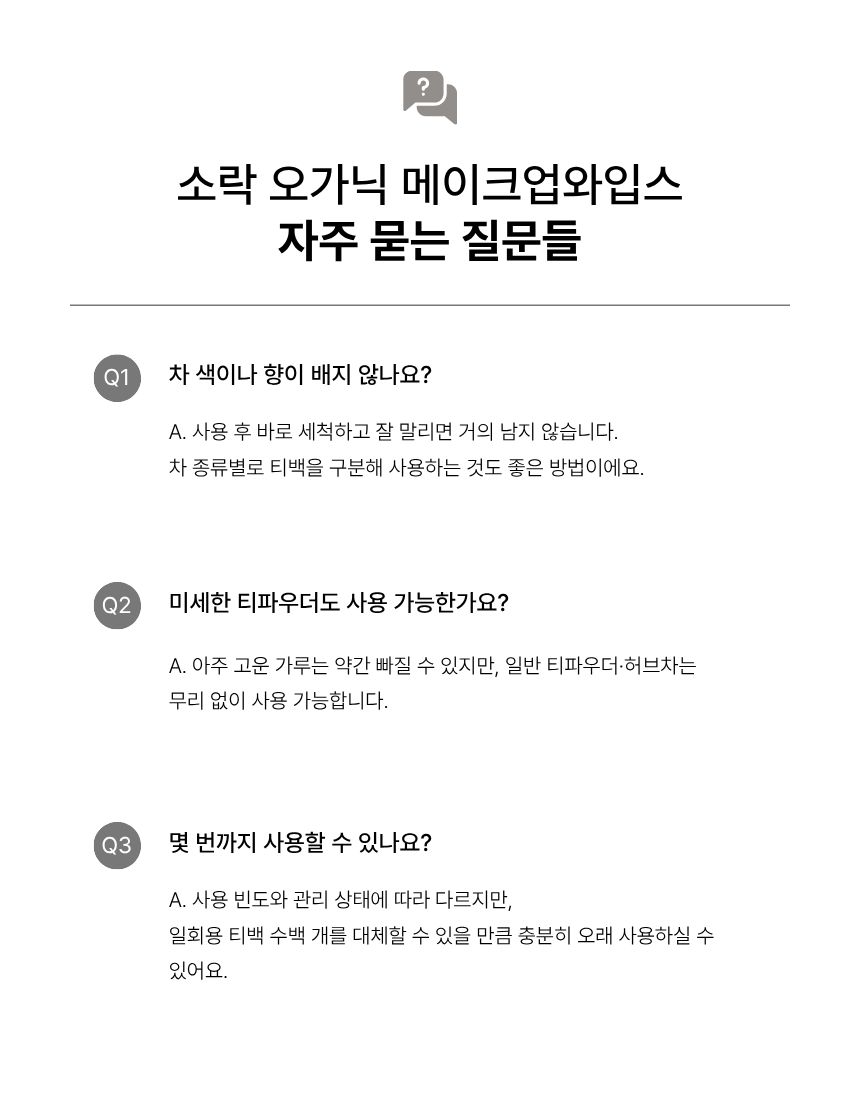 ?

소락 오가닉 메이크업와입스
자주 묻는 질문들

Q1 차 색이나 향이 배지 않나요?

A. 사용 후 바로 세척하고 잘 말리면 거의 남지 않습니다.
차 종류별로 티백을 구분해 사용하는 것도 좋은 방법이에요.

Q2 미세한 티파우더도 사용 가능한가요?

A. 아주 고운 가루는 약간 빠질 수 있지만, 일반 티파우더·허브차는 무리 없이 사용 가능합니다.

Q3 몇 번까지 사용할 수 있나요?

A. 사용 빈도와 관리 상태에 따라 다르지만,
일회용 티백 수백 개를 대체할 수 있을 만큼 충분히 오래 사용하실 수 있어요.